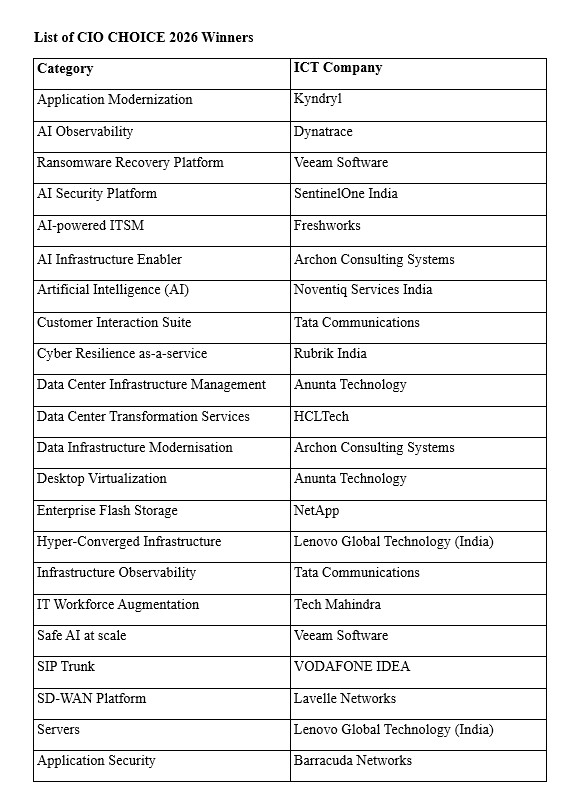 List of CIO CHOICE 2026 Winners

| Category | ICT Company |
|---|---|
| Application Modernization | Kyndryl |
| AI Observability | Dynatrace |
| Ransomware Recovery Platform | Veeam Software |
| AI Security Platform | SentinelOne India |
| AI-powered ITSM | Freshworks |
| AI Infrastructure Enabler | Archon Consulting Systems |
| Artificial Intelligence (AI) | Noventiq Services India |
| Customer Interaction Suite | Tata Communications |
| Cyber Resilience as-a-service | Rubrik India |
| Data Center Infrastructure Management | Anunta Technology |
| Data Center Transformation Services | HCLTech |
| Data Infrastructure Modernisation | Archon Consulting Systems |
| Desktop Virtualization | Anunta Technology |
| Enterprise Flash Storage | NetApp |
| Hyper-Converged Infrastructure | Lenovo Global Technology (India) |
| Infrastructure Observability | Tata Communications |
| IT Workforce Augmentation | Tech Mahindra |
| Safe AI at scale | Veeam Software |
| SIP Trunk | VODAFONE IDEA |
| SD-WAN Platform | Lavelle Networks |
| Servers | Lenovo Global Technology (India) |
| Application Security | Barracuda Networks |